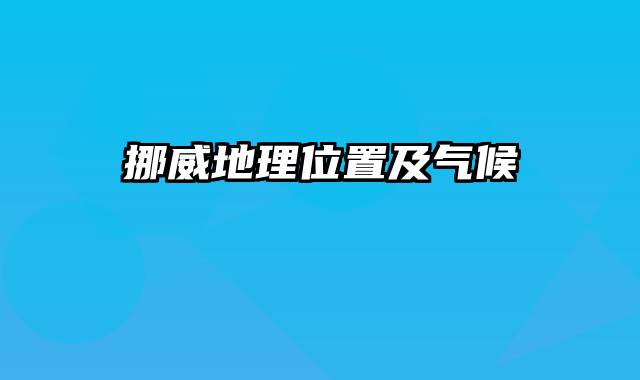 挪威地理位置及气候